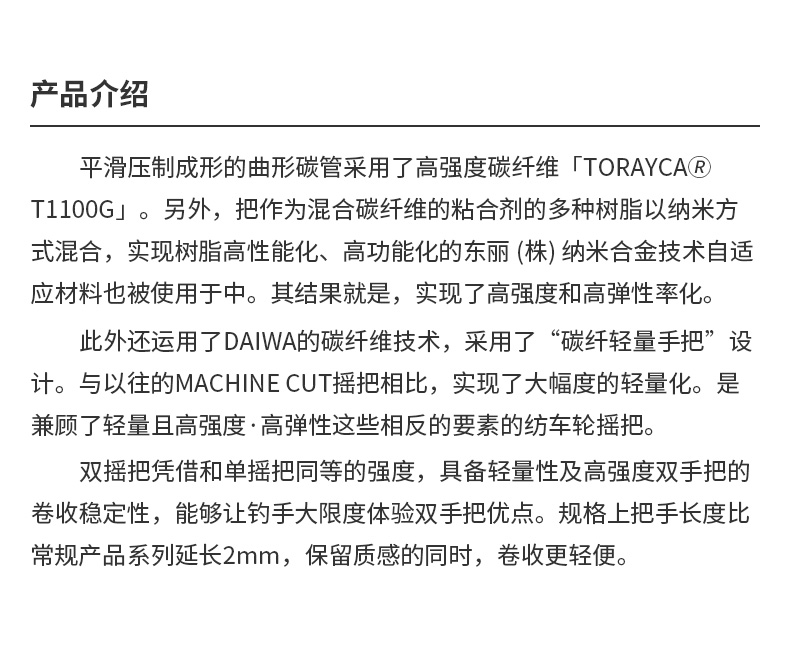 产品介绍

平滑压制成形的曲形碳管采用了高强度碳纤维「TORAYCA® T1100G」。另外，把作为混合碳纤维的粘合剂的多种树脂以纳米方式混合，实现树脂高性能化、高功能化的东丽 (株) 纳米合金技术自适应材料也被使用于中。其结果就是，实现了高强度和高弹性率化。

此外还运用了DAIWA的碳纤维技术，采用了“碳纤轻量手把”设计。与以往的MACHINE CUT摇把相比，实现了大幅度的轻量化。是兼顾了轻量且高强度·高弹性这些相反的要素的纺车轮摇把。

双摇把凭借和单摇把同等的强度，具备轻量性及高强度双手把的卷收稳定性，能够让钓手大限度体验双手把优点。规格上把手长度比常规产品系列延长2mm，保留质感的同时，卷收更轻便。